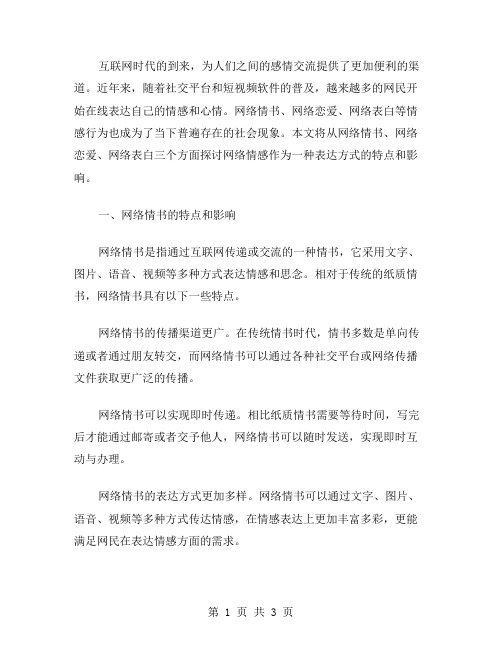 互联网时代的到来，为人们之间的感情交流提供了更加便利的渠道。近年来，随着社交平台和短视频软件的普及，越来越多的网民开始在线表达自己的情感和心情。网络情书、网络恋爱、网络表白等情感行为也成为了当下普遍存在的社会现象。本文将从网络情书、网络恋爱、网络表白三个方面探讨网络情感作为一种表达方式的特点和影响。

一、网络情书的特点和影响

网络情书是指通过互联网传递或交流的一种情书，它采用文字、图片、语音、视频等多种方式表达情感和思念。相对于传统的纸质情书，网络情书具有以下一些特点。

网络情书的传播渠道更广。在传统情书时代，情书多数是单向传递或者通过朋友转交，而网络情书可以通过各种社交平台或网络传播文件获取更广泛的传播。

网络情书可以实现即时传递。相比纸质情书需要等待时间，写完后才能通过邮寄或者交予他人，网络情书可以随时发送，实现即时互动与办理。

网络情书的表达方式更加多样。网络情书可以通过文字、图片、语音、视频等多种方式传达情感，在情感表达上更加丰富多彩，更能满足网民在表达情感方面的需求。

第 1 页 共 3 页